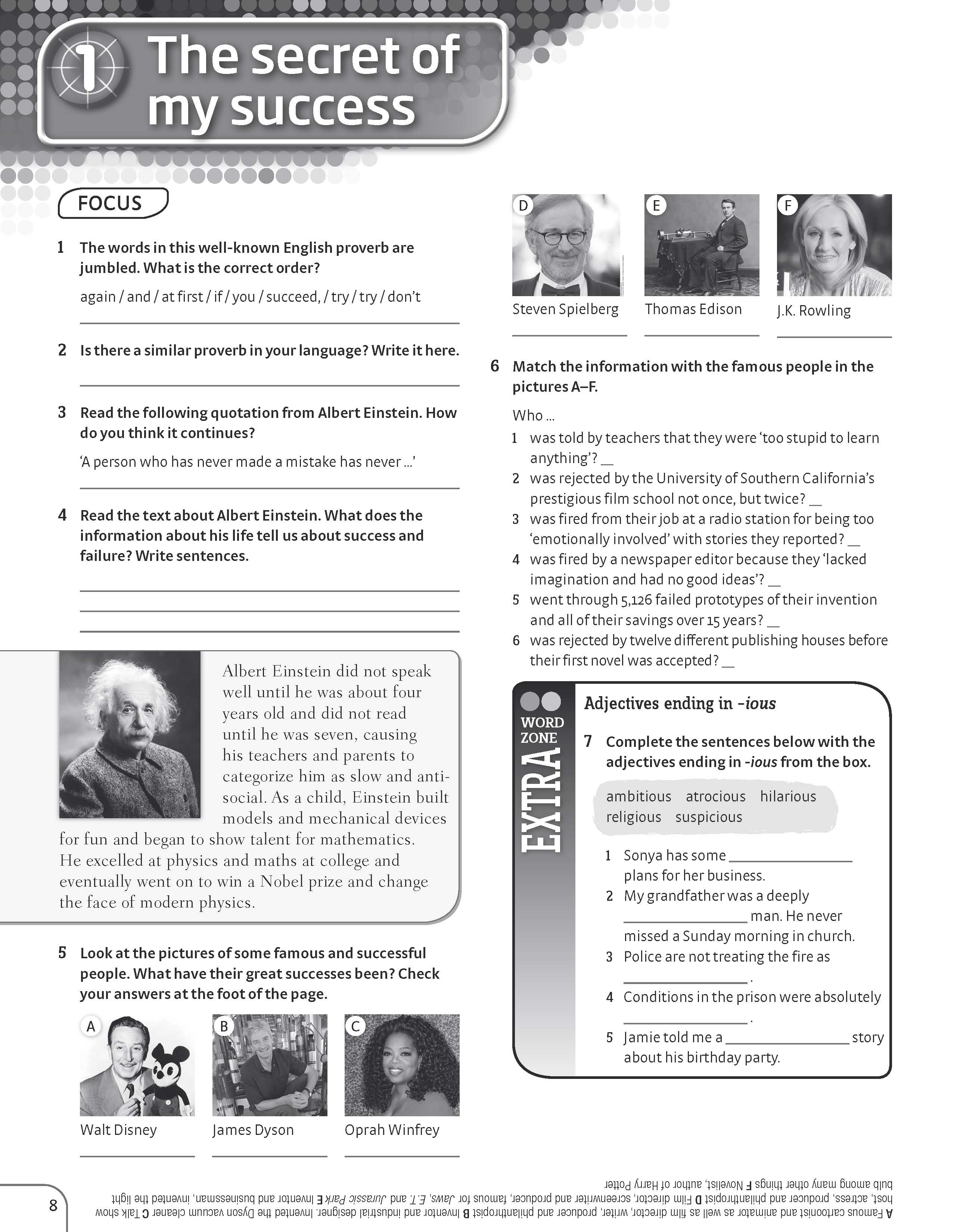 1 The secret of my success

FOCUS

1 The words in this well-known English proverb are jumbled. What is the correct order?

again / and / at first / if / you / succeed, / try / try / don't

2 Is there a similar proverb in your language? Write it here.

3 Read the following quotation from Albert Einstein. How do you think it continues?

'A person who has never made a mistake has never ...'

4 Read the text about Albert Einstein. What does the information about his life tell us about success and failure? Write sentences.

Albert Einstein did not speak well until he was about four years old and did not read until he was seven, causing his teachers and parents to categorize him as slow and anti-social. As a child, Einstein built models and mechanical devices for fun and began to show talent for mathematics. He excelled at physics and maths at college and eventually went on to win a Nobel prize and change the face of modern physics.

5 Look at the pictures of some famous and successful people. What have their great successes been? Check your answers at the foot of the page.

A Walt Disney
B James Dyson
C Oprah Winfrey

D Steven Spielberg
E Thomas Edison
F J.K. Rowling

6 Match the information with the famous people in the pictures A–F.

Who ...
1 was told by teachers that they were 'too stupid to learn anything'? __
2 was rejected by the University of Southern California's prestigious film school not once, but twice? __
3 was fired from their job at a radio station for being too 'emotionally involved' with stories they reported? __
4 was fired by a newspaper editor because they 'lacked imagination and had no good ideas'? __
5 went through 5,126 failed prototypes of their invention and all of their savings over 15 years? __
6 was rejected by twelve different publishing houses before their first novel was accepted? __

WORD ZONE EXTRA

Adjectives ending in -ious

7 Complete the sentences below with the adjectives ending in -ious from the box.

ambitious atrocious hilarious religious suspicious

1 Sonya has some ________ plans for her business.
2 My grandfather was a deeply ________ man. He never missed a Sunday morning in church.
3 Police are not treating the fire as ________ .
4 Conditions in the prison were absolutely ________ .
5 Jamie told me a ________ story about his birthday party.

8

A Famous cartoonist and animator as well as film director, writer, producer and philanthropist B Inventor and industrial designer. Invented the Dyson vacuum cleaner C Talk show host, actress, producer and philanthropist D Film director, screenwriter and producer, famous for Jaws, E.T. and Jurassic Park E Inventor and businessman, invented the light bulb among many other things F Novelist, author of Harry Potter